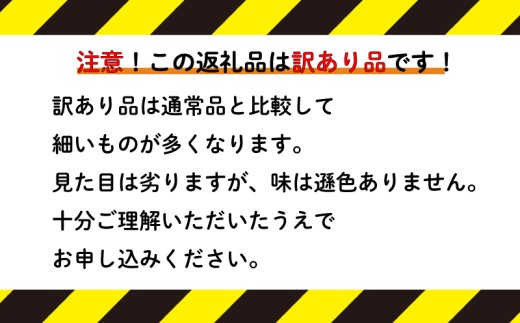 注意！この返礼品は訳あり品です！

訳あり品は通常品と比較して
細いものが多くなります。
見た目は劣りますが、味は遜色ありません。
十分ご理解いただいたうえで
お申し込みください。